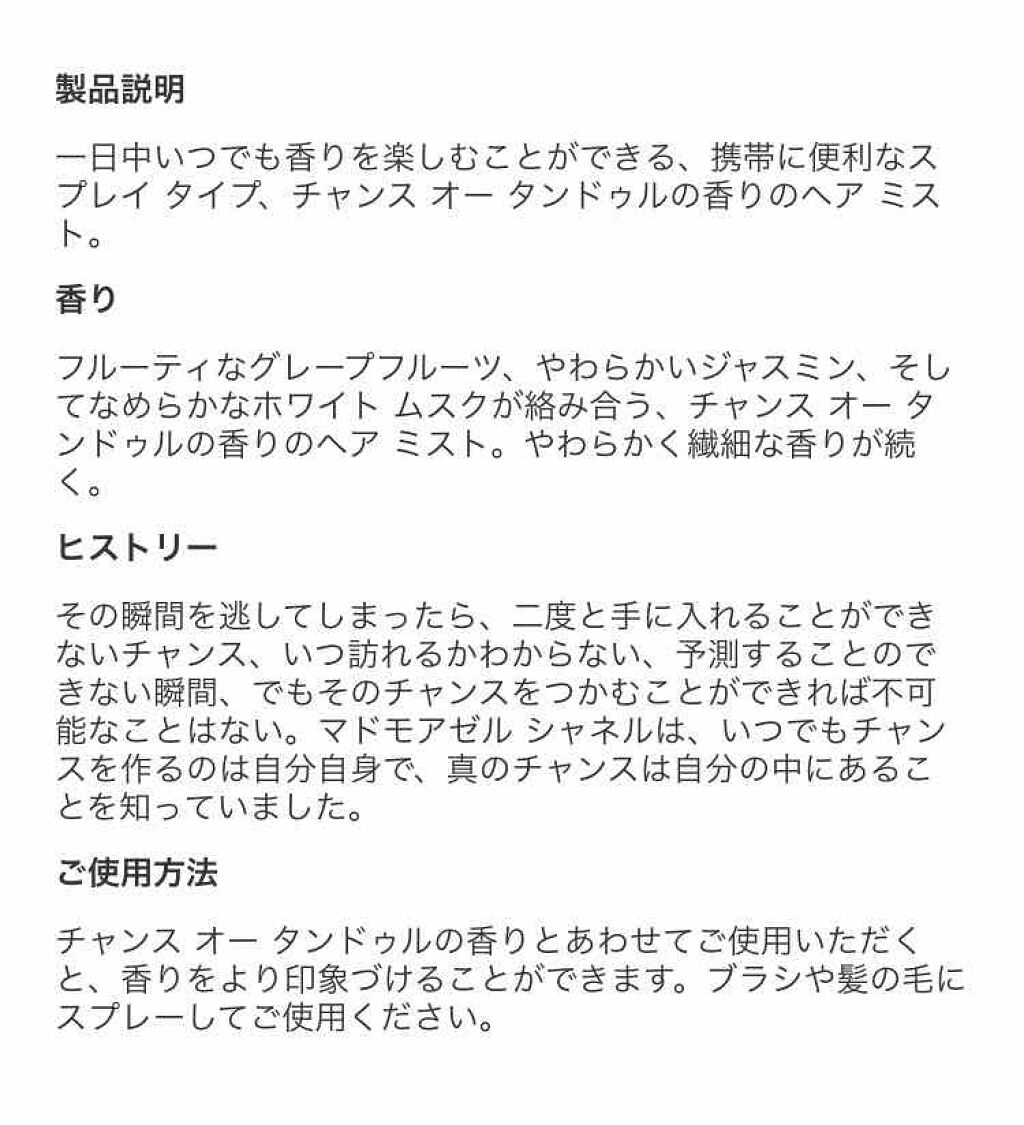 製品説明

一日中いつでも香りを楽しむことができる、携帯に便利なスプレイ タイプ、チャンス オー タンドゥルの香りのヘア ミスト。

香り

フルーティなグレープフルーツ、やわらかいジャスミン、そしてなめらかなホワイト ムスクが絡み合う、チャンス オー タンドゥルの香りのヘア ミスト。やわらかく繊細な香りが続く。

ヒストリー

その瞬間を逃してしまったら、二度と手に入れることができないチャンス、いつ訪れるかわからない、予測することのできない瞬間、でもそのチャンスをつかむことができれば不可能なことはない。マドモアゼル シャネルは、いつでもチャンスを作るのは自分自身で、真のチャンスは自分の中にあることを知っていました。

ご使用方法

チャンス オー タンドゥルの香りとあわせてご使用いただくと、香りをより印象づけることができます。ブラシや髪の毛にスプレーしてご使用ください。